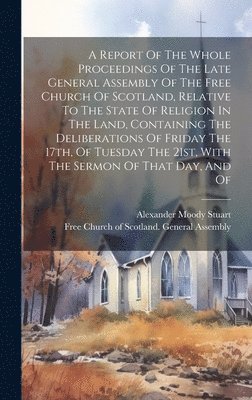 A Report Of The Whole Proceedings Of The Late General Assembly Of The Free Church Of Scotland, Relative To The State Of Religion In The Land, Containing The Deliberations Of Friday The 17th, Of Tuesday The 21st, With The Sermon Of That Day, And Of

Alexander Moody Stuart
Free Church of Scotland. General Assembly